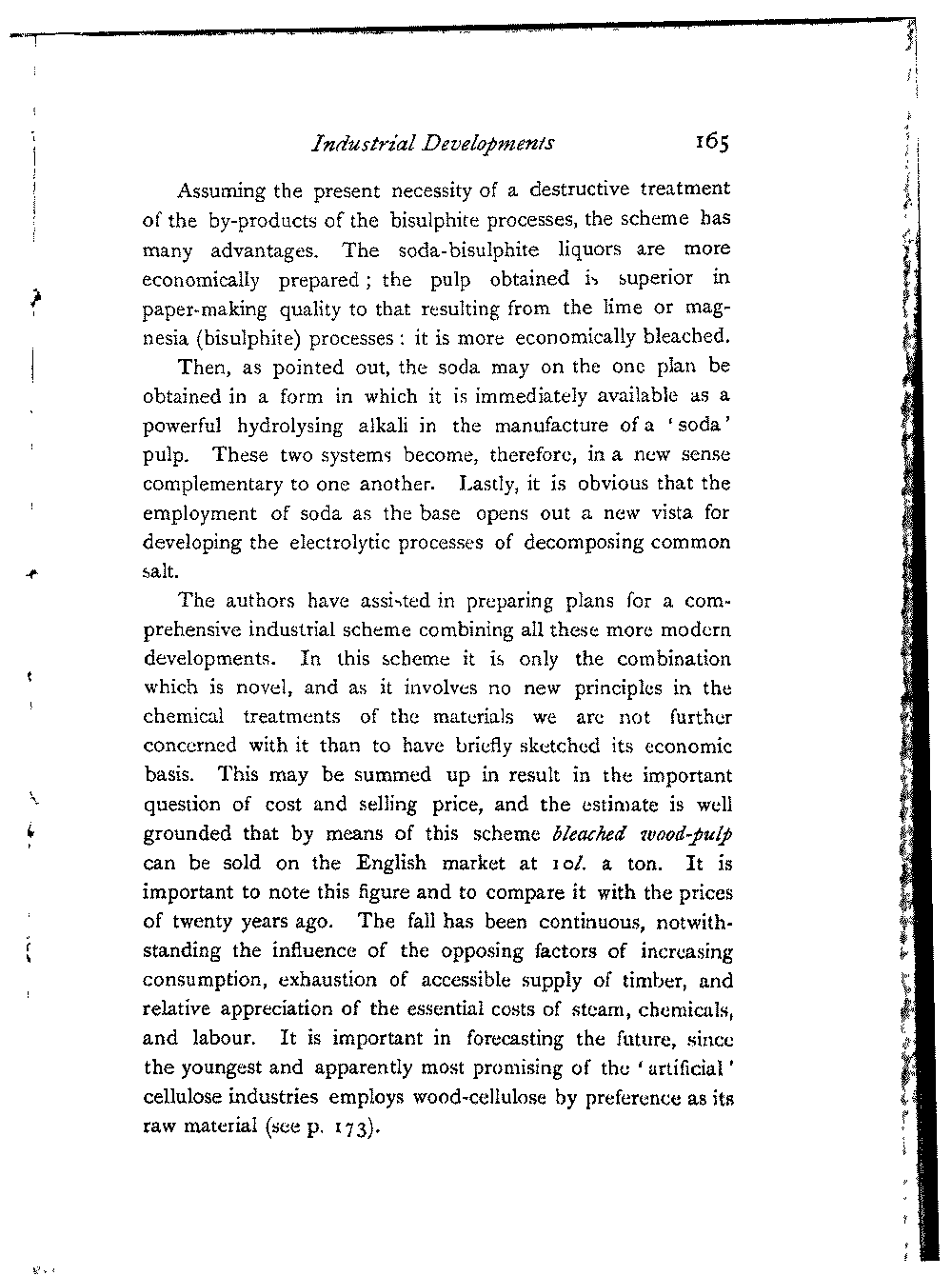 Industrial Developments 165

Assuming the present necessity of a destructive treatment of the by-products of the bisulphite processes, the scheme has many advantages. The soda-bisulphite liquors are more economically prepared; the pulp obtained is superior in paper-making quality to that resulting from the lime or magnesia (bisulphite) processes: it is more economically bleached.

Then, as pointed out, the soda may on the one plan be obtained in a form in which it is immediately available as a powerful hydrolysing alkali in the manufacture of a 'soda' pulp. These two systems become, therefore, in a new sense complementary to one another. Lastly, it is obvious that the employment of soda as the base opens out a new vista for developing the electrolytic processes of decomposing common salt.

The authors have assisted in preparing plans for a comprehensive industrial scheme combining all these more modern developments. In this scheme it is only the combination which is novel, and as it involves no new principles in the chemical treatments of the materials we are not further concerned with it than to have briefly sketched its economic basis. This may be summed up in result in the important question of cost and selling price, and the estimate is well grounded that by means of this scheme bleached wood-pulp can be sold on the English market at 10l. a ton. It is important to note this figure and to compare it with the prices of twenty years ago. The fall has been continuous, notwithstanding the influence of the opposing factors of increasing consumption, exhaustion of accessible supply of timber, and relative appreciation of the essential costs of steam, chemicals, and labour. It is important in forecasting the future, since the youngest and apparently most promising of the 'artificial' cellulose industries employs wood-cellulose by preference as its raw material (see p. 173).